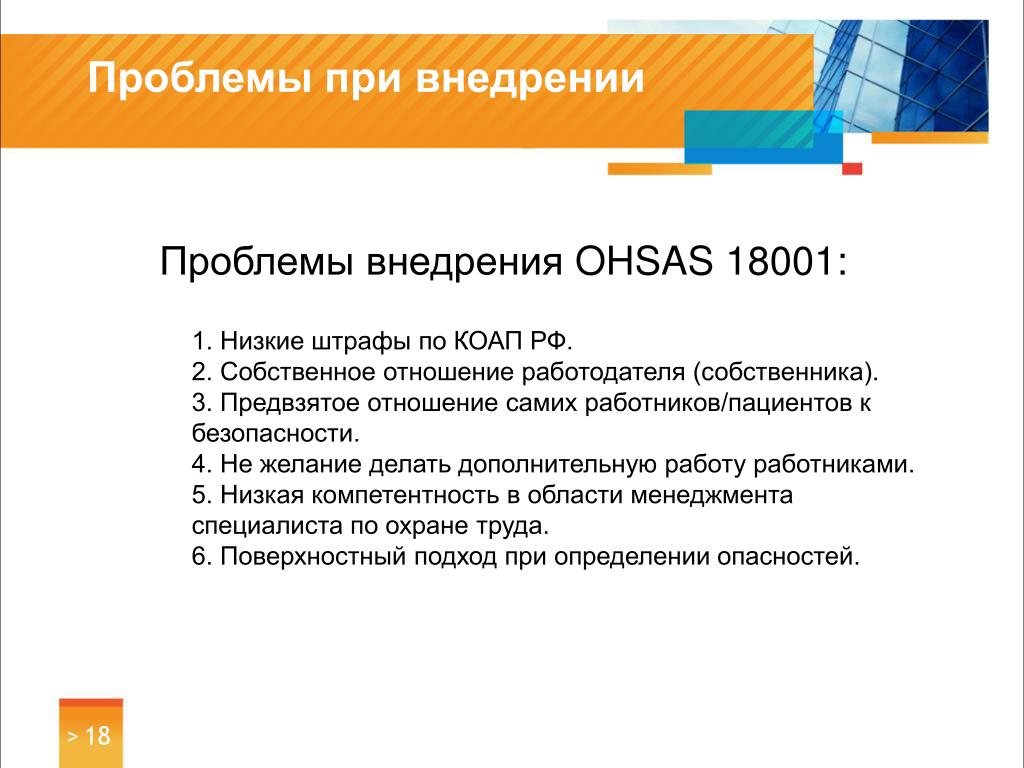 Проблемы при внедрении

Проблемы внедрения OHSAS 18001:

1. Низкие штрафы по КОАП РФ.
2. Собственное отношение работодателя (собственника).
3. Предвзятое отношение самих работников/пациентов к безопасности.
4. Не желание делать дополнительную работу работниками.
5. Низкая компетентность в области менеджмента специалиста по охране труда.
6. Поверхностный подход при определении опасностей.

> 18